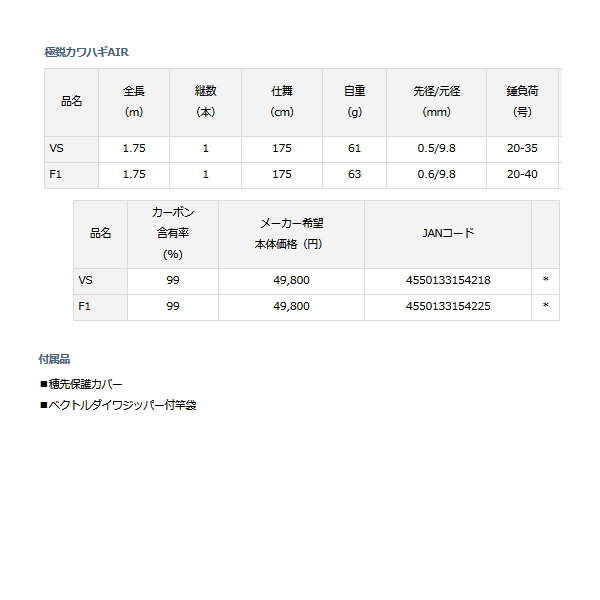 極鋭カワハギAIR

| 品名 | 全長 (m) | 継数 (本) | 仕舞 (cm) | 自重 (g) | 先径/元径 (mm) | 錘負荷 (号) |
|---|---|---|---|---|---|---|
| VS | 1.75 | 1 | 175 | 61 | 0.5/9.8 | 20-35 |
| F1 | 1.75 | 1 | 175 | 63 | 0.6/9.8 | 20-40 |

| 品名 | カーボン 含有率 (%) | メーカー希望 本体価格（円） | JANコード | |
|---|---|---|---|---|
| VS | 99 | 49,800 | 4550133154218 | * |
| F1 | 99 | 49,800 | 4550133154225 | * |

付属品

■穂先保護カバー
■ベクトルダイワジッパー付竿袋